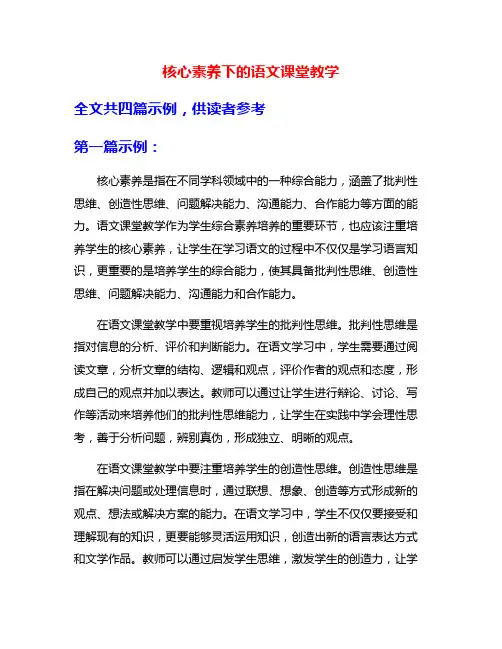 核心素养下的语文课堂教学

全文共四篇示例，供读者参考

第一篇示例：

核心素养是指在不同学科领域中的一种综合能力，涵盖了批判性思维、创造性思维、问题解决能力、沟通能力、合作能力等方面的能力。语文课堂教学作为学生综合素养培养的重要环节，也应该注重培养学生的核心素养，让学生在学习语文的过程中不仅仅是学习语言知识，更重要的是培养学生的综合能力，使其具备批判性思维、创造性思维、问题解决能力、沟通能力和合作能力。

在语文课堂教学中要重视培养学生的批判性思维。批判性思维是指对信息的分析、评价和判断能力。在语文学习中，学生需要通过阅读文章，分析文章的结构、逻辑和观点，评价作者的观点和态度，形成自己的观点并加以表达。教师可以通过让学生进行辩论、讨论、写作等活动来培养他们的批判性思维能力，让学生在实践中学会理性思考，善于分析问题，辨别真伪，形成独立、明晰的观点。

在语文课堂教学中要注重培养学生的创造性思维。创造性思维是指在解决问题或处理信息时，通过联想、想象、创造等方式形成新的观点、想法或解决方案的能力。在语文学习中，学生不仅仅要接受和理解现有的知识，更要能够灵活运用知识，创造出新的语言表达方式和文学作品。教师可以通过启发学生思维，激发学生的创造力，让学